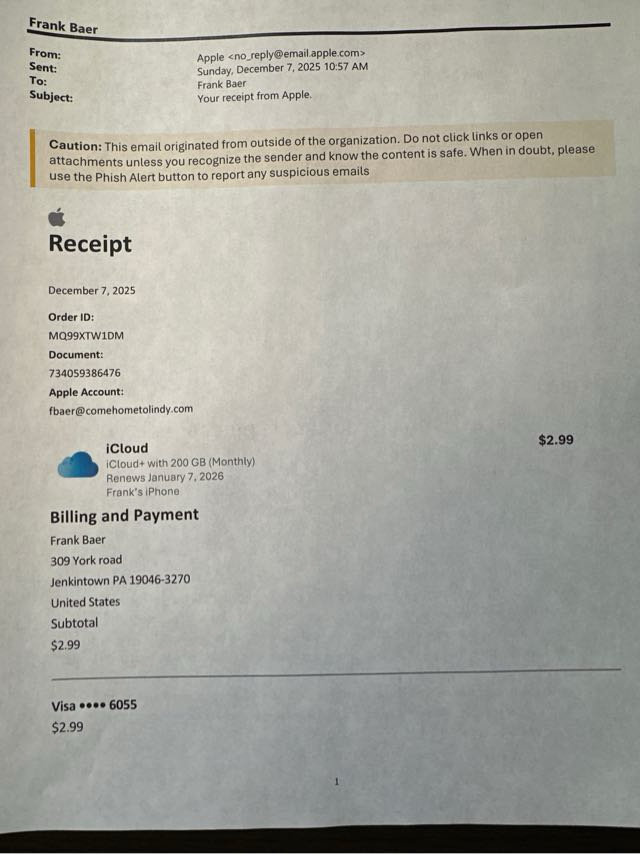 Frank Baer

From: Apple <no_reply@email.apple.com>
Sent: Sunday, December 7, 2025 10:57 AM
To: Frank Baer
Subject: Your receipt from Apple.

Caution: This email originated from outside of the organization. Do not click links or open attachments unless you recognize the sender and know the content is safe. When in doubt, please use the Phish Alert button to report any suspicious emails

Receipt

December 7, 2025

Order ID:
MQ99XTW1DM
Document:
734059386476
Apple Account:
fbaer@comehometolindy.com

iCloud
iCloud+ with 200 GB (Monthly)
Renews January 7, 2026
Frank's iPhone

$2.99

Billing and Payment
Frank Baer
309 York road
Jenkintown PA 19046-3270
United States
Subtotal
$2.99

Visa •••• 6055
$2.99

1